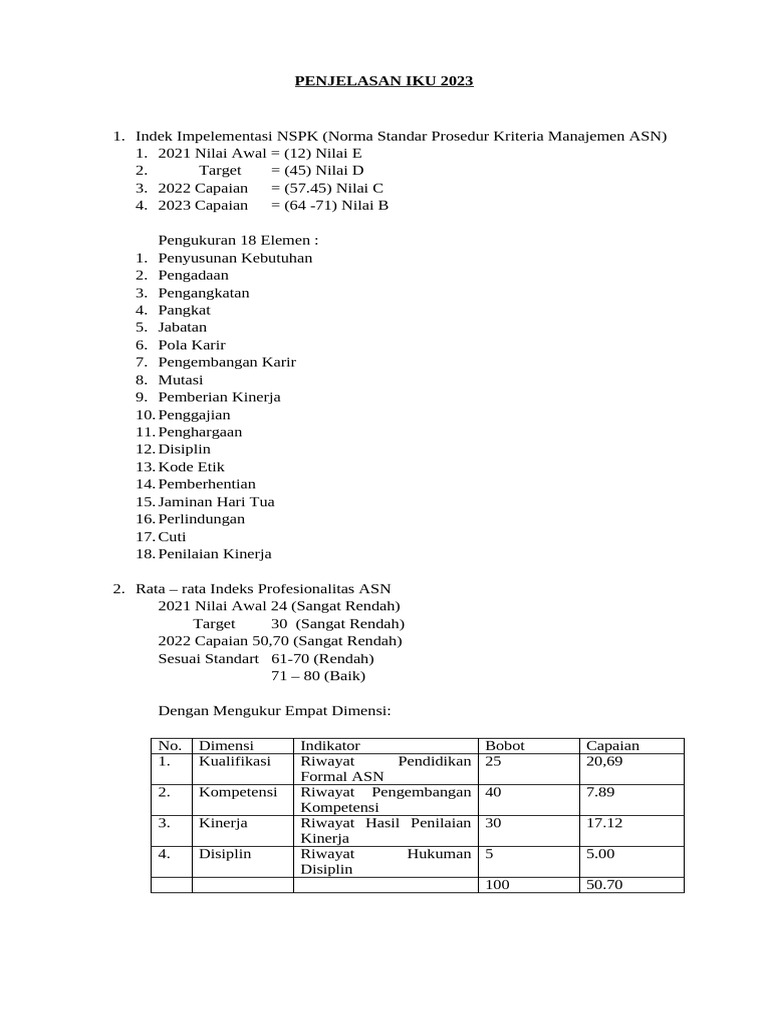 PENJELASAN IKU 2023

1. Indek Impelementasi NSPK (Norma Standar Prosedur Kriteria Manajemen ASN)
1. 2021 Nilai Awal = (12) Nilai E
2. Target = (45) Nilai D
3. 2022 Capaian = (57.45) Nilai C
4. 2023 Capaian = (64 -71) Nilai B

Pengukuran 18 Elemen :
1. Penyusunan Kebutuhan
2. Pengadaan
3. Pengangkatan
4. Pangkat
5. Jabatan
6. Pola Karir
7. Pengembangan Karir
8. Mutasi
9. Pemberian Kinerja
10. Penggajian
11. Penghargaan
12. Disiplin
13. Kode Etik
14. Pemberhentian
15. Jaminan Hari Tua
16. Perlindungan
17. Cuti
18. Penilaian Kinerja

2. Rata – rata Indeks Profesionalitas ASN
2021 Nilai Awal 24 (Sangat Rendah)
Target 30 (Sangat Rendah)
2022 Capaian 50,70 (Sangat Rendah)
Sesuai Standart 61-70 (Rendah)
71 – 80 (Baik)

Dengan Mengukur Empat Dimensi:

| No. | Dimensi | Indikator | Bobot | Capaian |
|---|---|---|---|---|
| 1. | Kualifikasi | Riwayat Pendidikan Formal ASN | 25 | 20,69 |
| 2. | Kompetensi | Riwayat Pengembangan Kompetensi | 40 | 7.89 |
| 3. | Kinerja | Riwayat Hasil Penilaian Kinerja | 30 | 17.12 |
| 4. | Disiplin | Riwayat Hukuman Disiplin | 5 | 5.00 |
| | | | 100 | 50.70 |